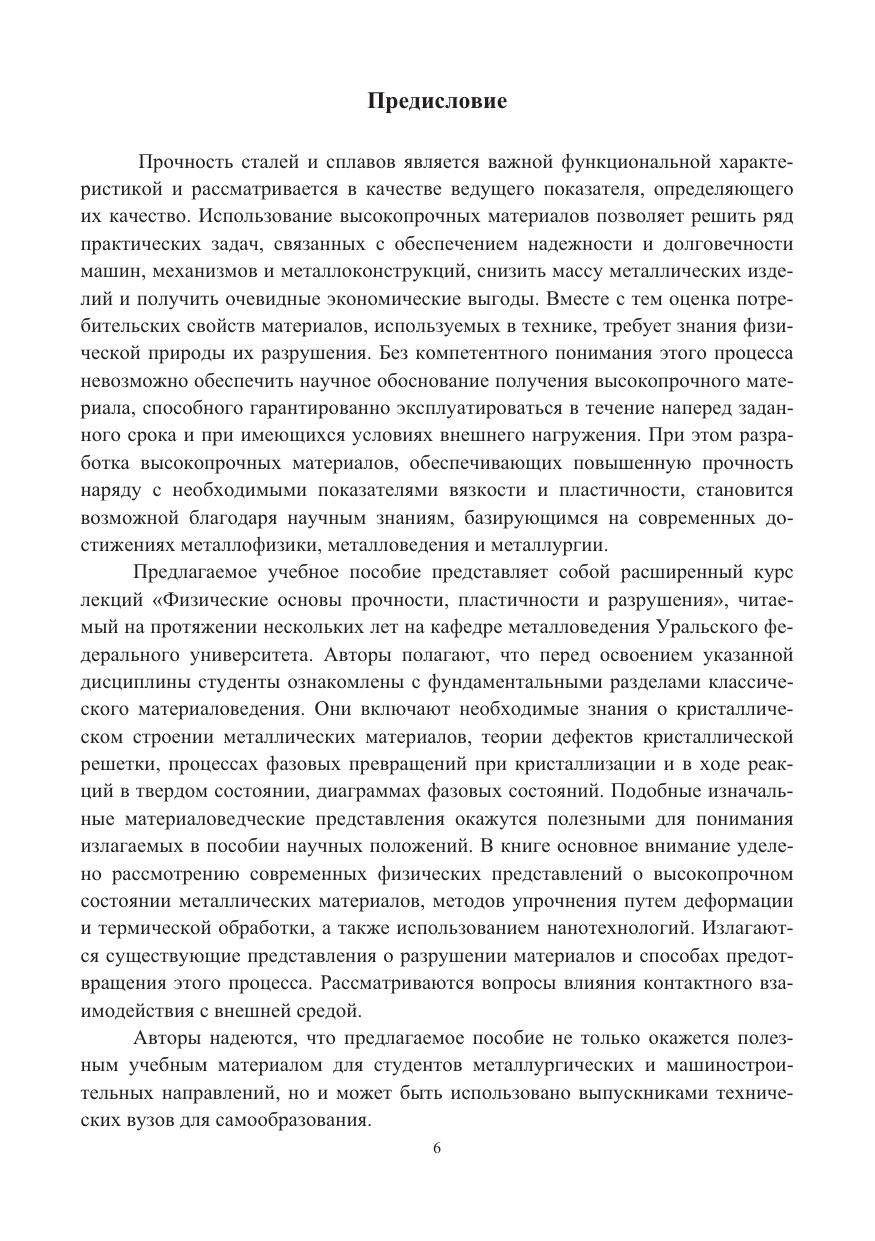 Предисловие

Прочность сталей и сплавов является важной функциональной характеристикой и рассматривается в качестве ведущего показателя, определяющего их качество. Использование высокопрочных материалов позволяет решить ряд практических задач, связанных с обеспечением надежности и долговечности машин, механизмов и металлоконструкций, снизить массу металлических изделий и получить очевидные экономические выгоды. Вместе с тем оценка потребительских свойств материалов, используемых в технике, требует знания физической природы их разрушения. Без компетентного понимания этого процесса невозможно обеспечить научное обоснование получения высокопрочного материала, способного гарантированно эксплуатироваться в течение наперед заданного срока и при имеющихся условиях внешнего нагружения. При этом разработка высокопрочных материалов, обеспечивающих повышенную прочность наряду с необходимыми показателями вязкости и пластичности, становится возможной благодаря научным знаниям, базирующимся на современных достижениях металлофизики, металловедения и металлургии.

Предлагаемое учебное пособие представляет собой расширенный курс лекций «Физические основы прочности, пластичности и разрушения», читаемый на протяжении нескольких лет на кафедре металловедения Уральского федерального университета. Авторы полагают, что перед освоением указанной дисциплины студенты ознакомлены с фундаментальными разделами классического материаловедения. Они включают необходимые знания о кристаллическом строении металлических материалов, теории дефектов кристаллической решетки, процессах фазовых превращений при кристаллизации и в ходе реакций в твердом состоянии, диаграммах фазовых состояний. Подобные изначальные материаловедческие представления окажутся полезными для понимания излагаемых в пособии научных положений. В книге основное внимание уделено рассмотрению современных физических представлений о высокопрочном состоянии металлических материалов, методов упрочнения путем деформации и термической обработки, а также использованием нанотехнологий. Излагаются существующие представления о разрушении материалов и способах предотвращения этого процесса. Рассматриваются вопросы влияния контактного взаимодействия с внешней средой.

Авторы надеются, что предлагаемое пособие не только окажется полезным учебным материалом для студентов металлургических и машиностроительных направлений, но и может быть использовано выпускниками технических вузов для самообразования.

6